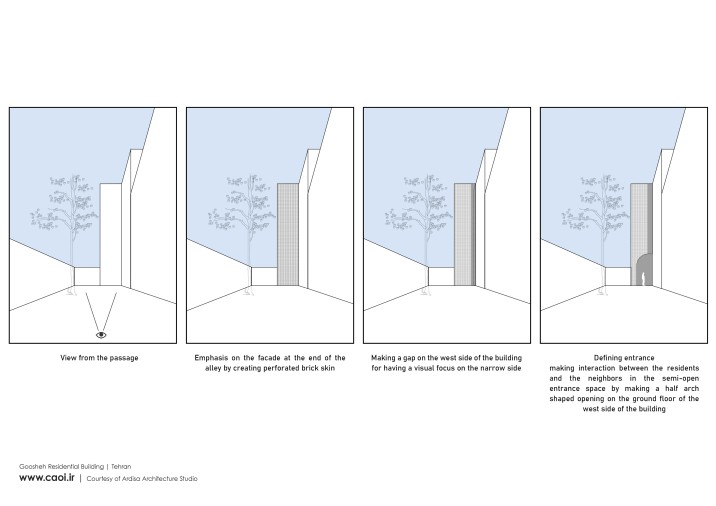 View from the passage

Emphasis on the facade at the end of the alley by creating perforated brick skin

Making a gap on the west side of the building for having a visual focus on the narrow side

Defining entrance
making interaction between the residents and the neighbors in the semi-open entrance space by making a half arch shaped opening on the ground floor of the west side of the building

Goosheh Residential Building | Tehran
www.caoi.ir | Courtesy of Ardisa Architecture Studio